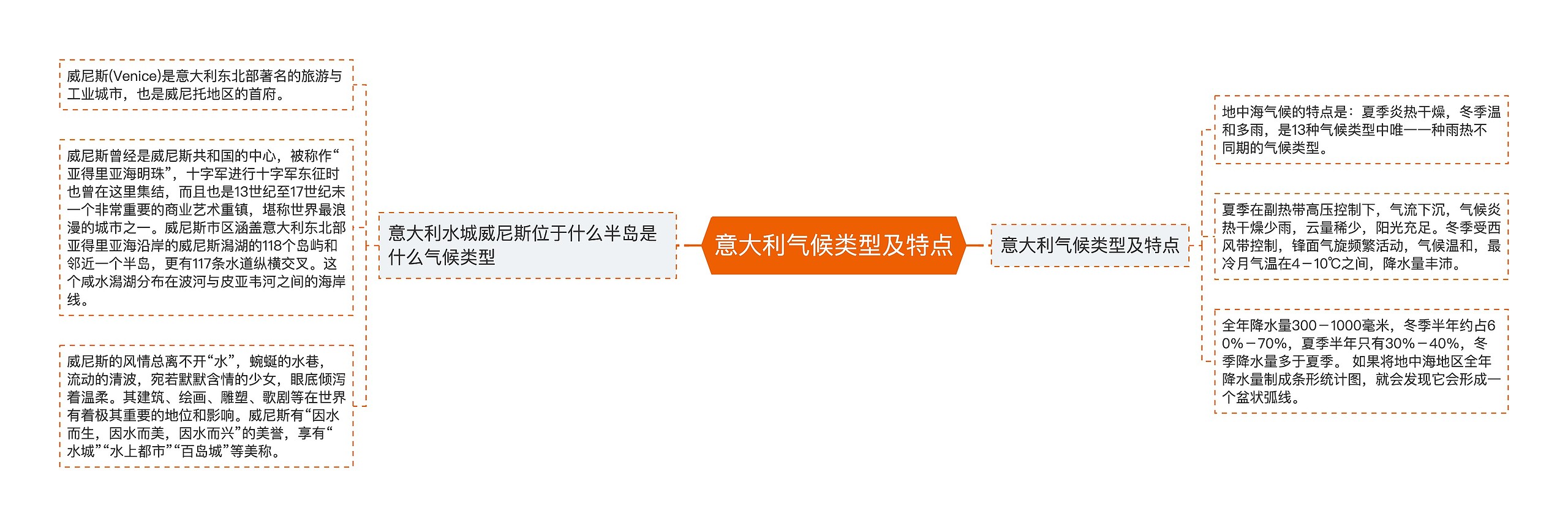 意大利气候类型及特点

意大利水城威尼斯位于什么半岛是什么气候类型

威尼斯(Venice)是意大利东北部著名的旅游与工业城市，也是威尼托地区的首府。

威尼斯曾经是威尼斯共和国的中心，被称作“亚得里亚海明珠”，十字军进行十字军东征时也曾在这里集结，而且也是13世纪至17世纪末一个非常重要的商业艺术重镇，堪称世界最浪漫的城市之一。威尼斯市区涵盖意大利东北部亚得里亚海沿岸的威尼斯潟湖的118个岛屿和邻近一个半岛，更有117条水道纵横交叉。这个咸水潟湖分布在波河与皮亚韦河之间的海岸线。

威尼斯的风情总离不开“水”，蜿蜒的水巷，流动的清波，宛若默默含情的少女，眼底倾泻着温柔。其建筑、绘画、雕塑、歌剧等在世界有着极其重要的地位和影响。威尼斯有“因水而生，因水而美，因水而兴”的美誉，享有“水城”“水上都市”“百岛城”等美称。

意大利气候类型及特点

地中海气候的特点是：夏季炎热干燥，冬季温和多雨，是13种气候类型中唯一一种雨热不同期的气候类型。

夏季在副热带高压控制下，气流下沉，气候炎热干燥少雨，云量稀少，阳光充足。冬季受西风带控制，锋面气旋频繁活动，气候温和，最冷月气温在4－10℃之间，降水量丰沛。

全年降水量300－1000毫米，冬季半年约占60%－70%，夏季半年只有30%－40%，冬季降水量多于夏季。 如果将地中海地区全年降水量制成条形统计图，就会发现它会形成一个盆状弧线。